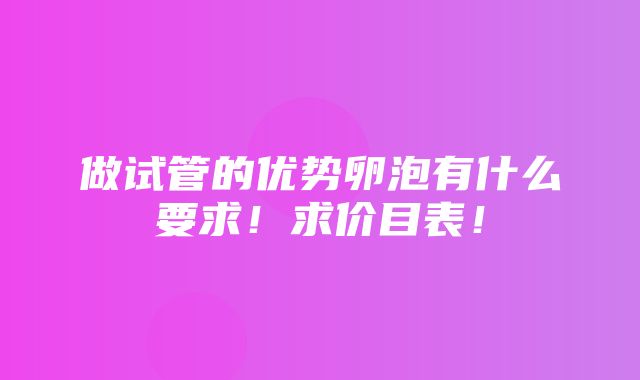 做试管的优势卵泡有什么要求！求价目表！